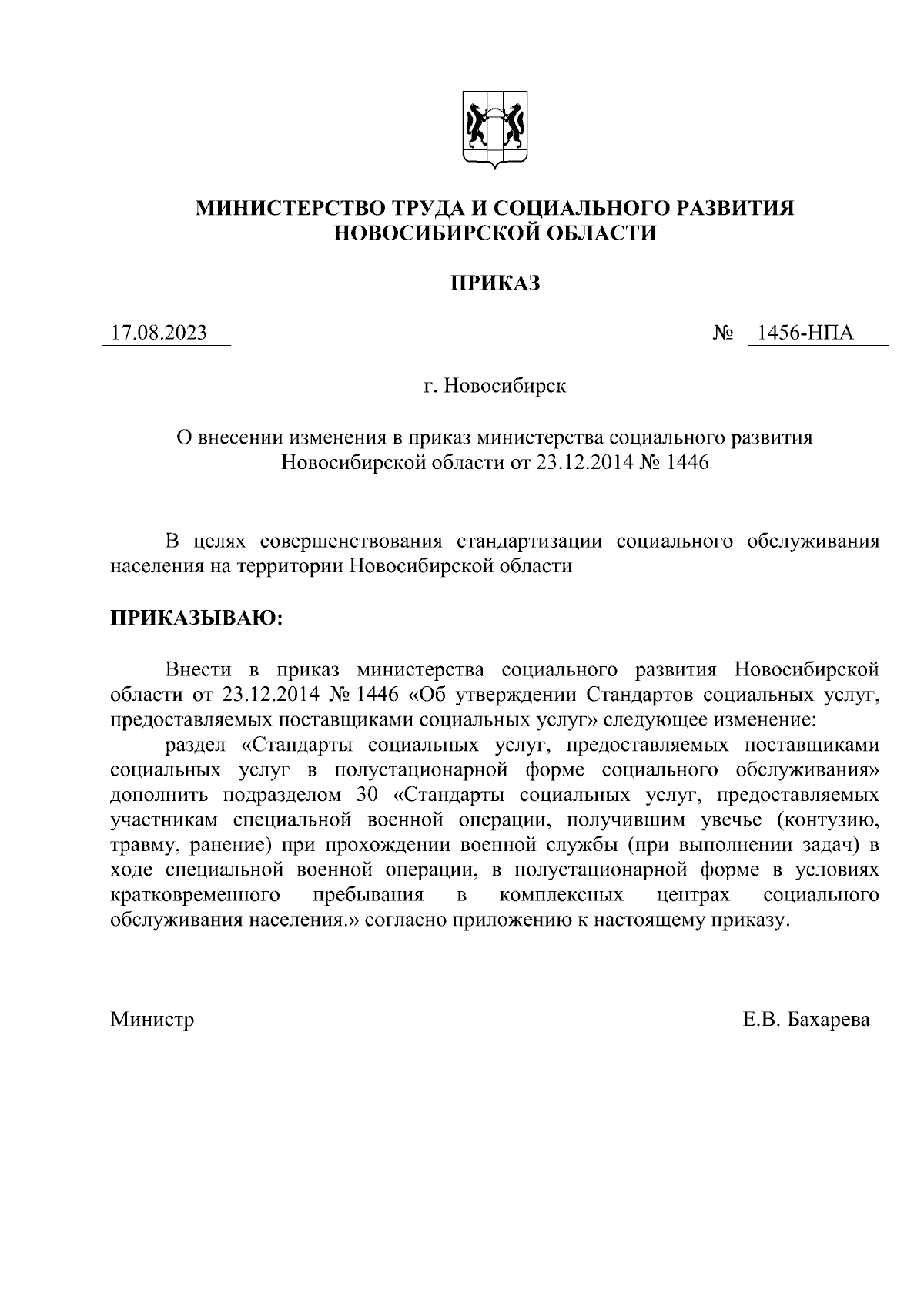 МИНИСТЕРСТВО ТРУДА И СОЦИАЛЬНОГО РАЗВИТИЯ НОВОСИБИРСКОЙ ОБЛАСТИ

ПРИКАЗ

17.08.2023 № 1456-НПА

г. Новосибирск

О внесении изменения в приказ министерства социального развития Новосибирской области от 23.12.2014 № 1446

В целях совершенствования стандартизации социального обслуживания населения на территории Новосибирской области

ПРИКАЗЫВАЮ:

Внести в приказ министерства социального развития Новосибирской области от 23.12.2014 № 1446 «Об утверждении Стандартов социальных услуг, предоставляемых поставщиками социальных услуг» следующее изменение:

раздел «Стандарты социальных услуг, предоставляемых поставщиками социальных услуг в полустационарной форме социального обслуживания» дополнить подразделом 30 «Стандарты социальных услуг, предоставляемых участникам специальной военной операции, получившим увечье (контузию, травму, ранение) при прохождении военной службы (при выполнении задач) в ходе специальной военной операции, в полустационарной форме в условиях кратковременного пребывания в комплексных центрах социального обслуживания населения.» согласно приложению к настоящему приказу.

Министр Е.В. Бахарева